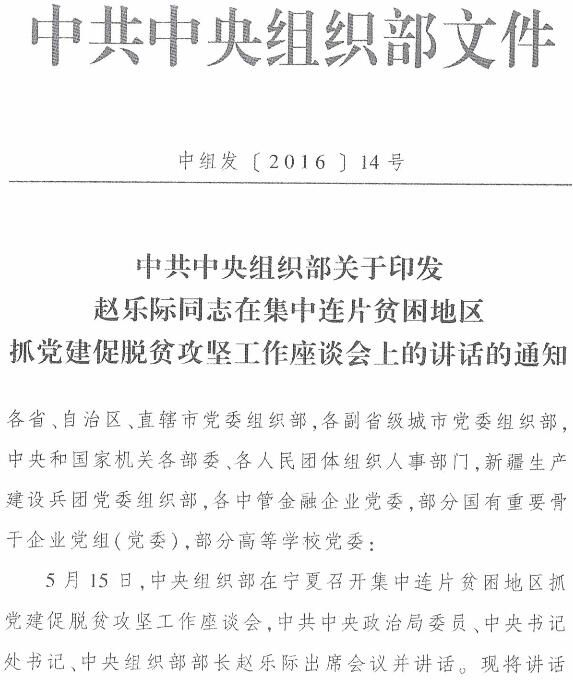 中共中央组织部文件

中组发〔2016〕14号

中共中央组织部关于印发
赵乐际同志在集中连片贫困地区
抓党建促脱贫攻坚工作座谈会上的讲话的通知

各省、自治区、直辖市党委组织部，各副省级城市党委组织部，中央和国家机关各部委、各人民团体组织人事部门，新疆生产建设兵团党委组织部，各中管金融企业党委，部分国有重要骨干企业党组（党委），部分高等学校党委：

5月15日，中央组织部在宁夏召开集中连片贫困地区抓党建促脱贫攻坚工作座谈会，中共中央政治局委员、中央书记处书记、中央组织部部长赵乐际出席会议并讲话。现将讲话